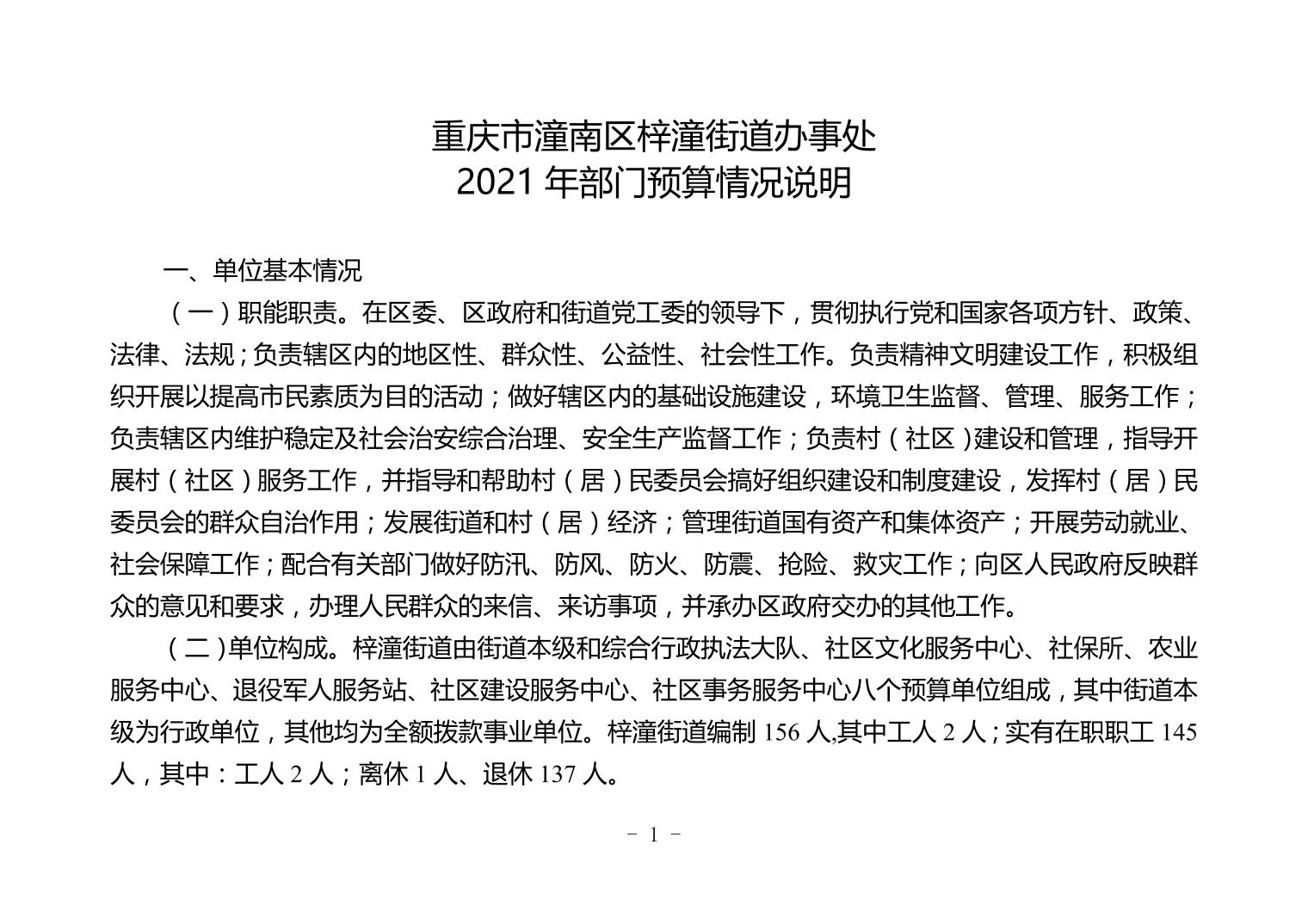 重庆市潼南区梓潼街道办事处
2021 年部门预算情况说明

一、单位基本情况

（一）职能职责。在区委、区政府和街道党工委的领导下，贯彻执行党和国家各项方针、政策、法律、法规；负责辖区内的地区性、群众性、公益性、社会性工作。负责精神文明建设工作，积极组织开展以提高市民素质为目的活动；做好辖区内的基础设施建设，环境卫生监督、管理、服务工作；负责辖区内维护稳定及社会治安综合治理、安全生产监督工作；负责村（社区）建设和管理，指导开展村（社区）服务工作，并指导和帮助村（居）民委员会搞好组织建设和制度建设，发挥村（居）民委员会的群众自治作用；发展街道和村（居）经济；管理街道国有资产和集体资产；开展劳动就业、社会保障工作；配合有关部门做好防汛、防风、防火、防震、抢险、救灾工作；向区人民政府反映群众的意见和要求，办理人民群众的来信、来访事项，并承办区政府交办的其他工作。

（二）单位构成。梓潼街道由街道本级和综合行政执法大队、社区文化服务中心、社保所、农业服务中心、退役军人服务站、社区建设服务中心、社区事务服务中心八个预算单位组成，其中街道本级为行政单位，其他均为全额拨款事业单位。梓潼街道编制 156 人,其中工人 2 人；实有在职职工 145 人，其中：工人 2 人；离休 1 人、退休 137 人。

－ 1 －